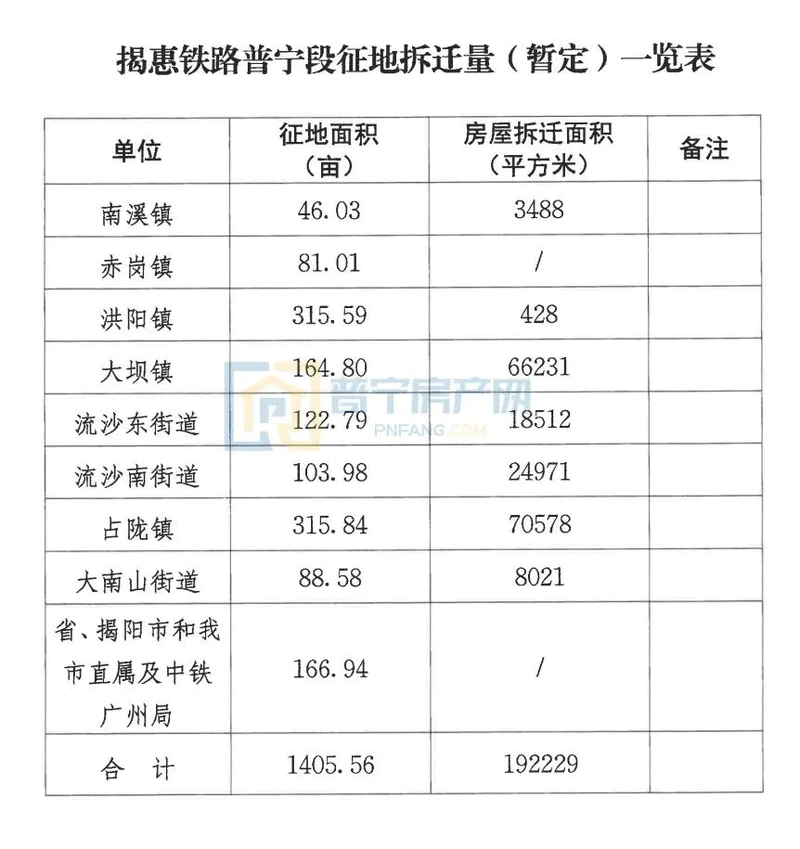 揭惠铁路普宁段征地拆迁量（暂定）一览表

| 单位 | 征地面积（亩） | 房屋拆迁面积（平方米） | 备注 |
|---|---|---|---|
| 南溪镇 | 46.03 | 3488 | |
| 赤岗镇 | 81.01 | / | |
| 洪阳镇 | 315.59 | 428 | |
| 大坝镇 | 164.80 | 66231 | |
| 流沙东街道 | 122.79 | 18512 | |
| 流沙南街道 | 103.98 | 24971 | |
| 占陇镇 | 315.84 | 70578 | |
| 大南山街道 | 88.58 | 8021 | |
| 省、揭阳市和我市直属及中铁广州局 | 166.94 | / | |
| 合　计 | 1405.56 | 192229 | |

普宁房产网
PNFANG.COM